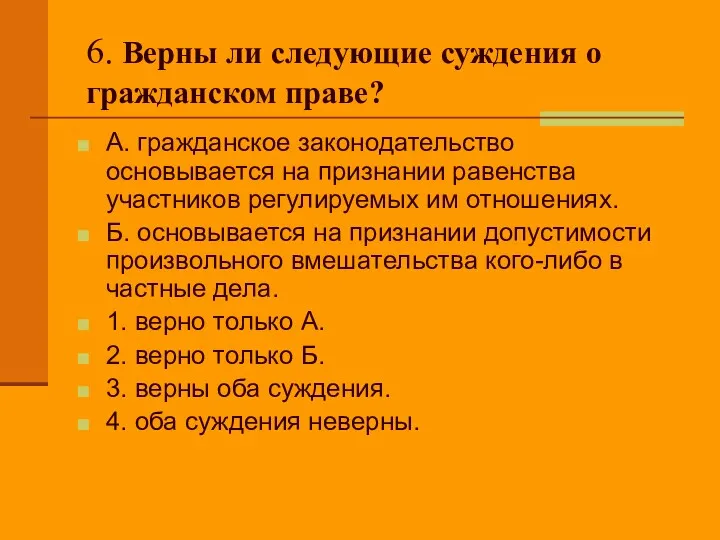 6. Верны ли следующие суждения о гражданском праве?

А. гражданское законодательство основывается на признании равенства участников регулируемых им отношениях.

Б. основывается на признании допустимости произвольного вмешательства кого-либо в частные дела.

1. верно только А.

2. верно только Б.

3. верны оба суждения.

4. оба суждения неверны.